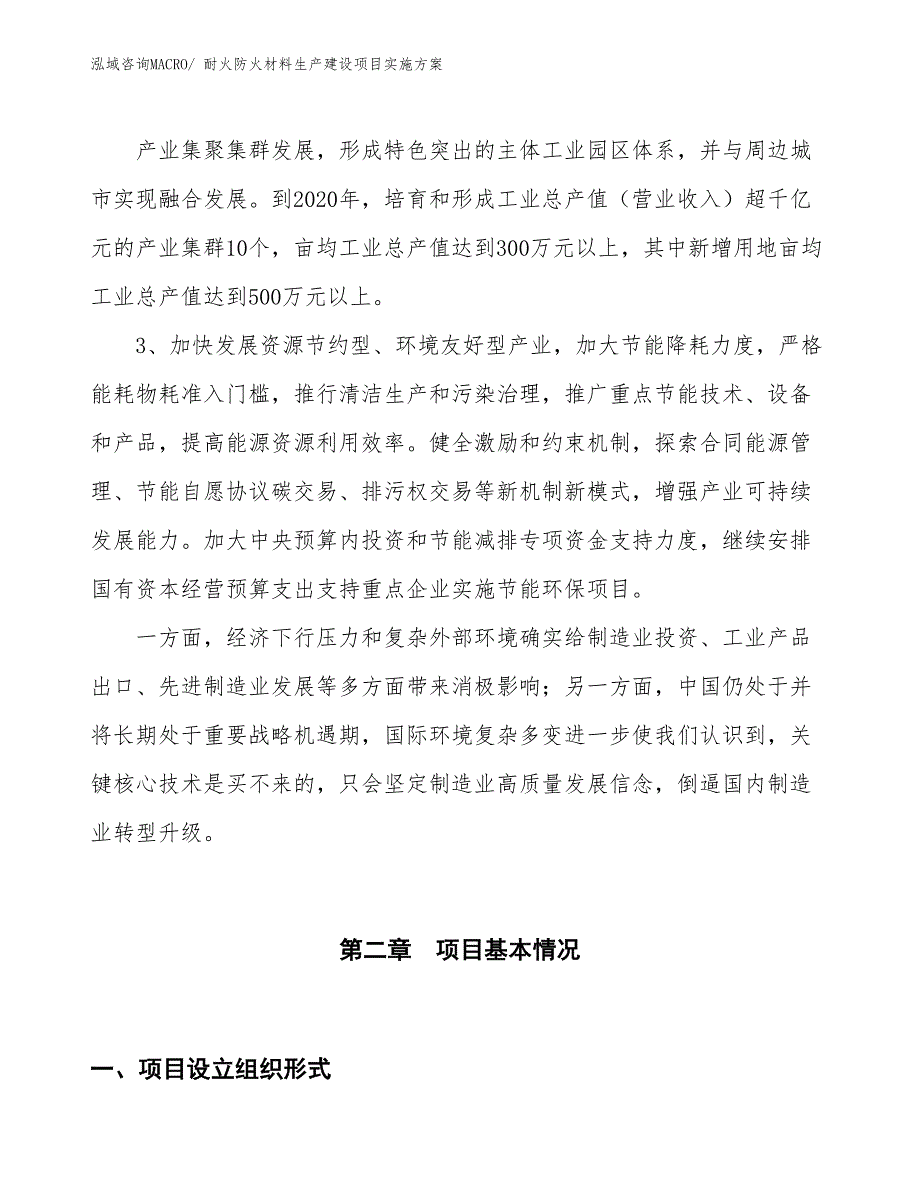 泓域咨询MACRO/ 耐火防火材料生产建设项目实施方案

产业集聚集群发展，形成特色突出的主体工业园区体系，并与周边城市实现融合发展。到2020年，培育和形成工业总产值（营业收入）超千亿元的产业集群10个，亩均工业总产值达到300万元以上，其中新增用地亩均工业总产值达到500万元以上。

3、加快发展资源节约型、环境友好型产业，加大节能降耗力度，严格能耗物耗准入门槛，推行清洁生产和污染治理，推广重点节能技术、设备和产品，提高能源资源利用效率。健全激励和约束机制，探索合同能源管理、节能自愿协议碳交易、排污权交易等新机制新模式，增强产业可持续发展能力。加大中央预算内投资和节能减排专项资金支持力度，继续安排国有资本经营预算支出支持重点企业实施节能环保项目。

一方面，经济下行压力和复杂外部环境确实给制造业投资、工业产品出口、先进制造业发展等多方面带来消极影响；另一方面，中国仍处于并将长期处于重要战略机遇期，国际环境复杂多变进一步使我们认识到，关键核心技术是买不来的，只会坚定制造业高质量发展信念，倒逼国内制造业转型升级。

第二章 项目基本情况

一、项目设立组织形式